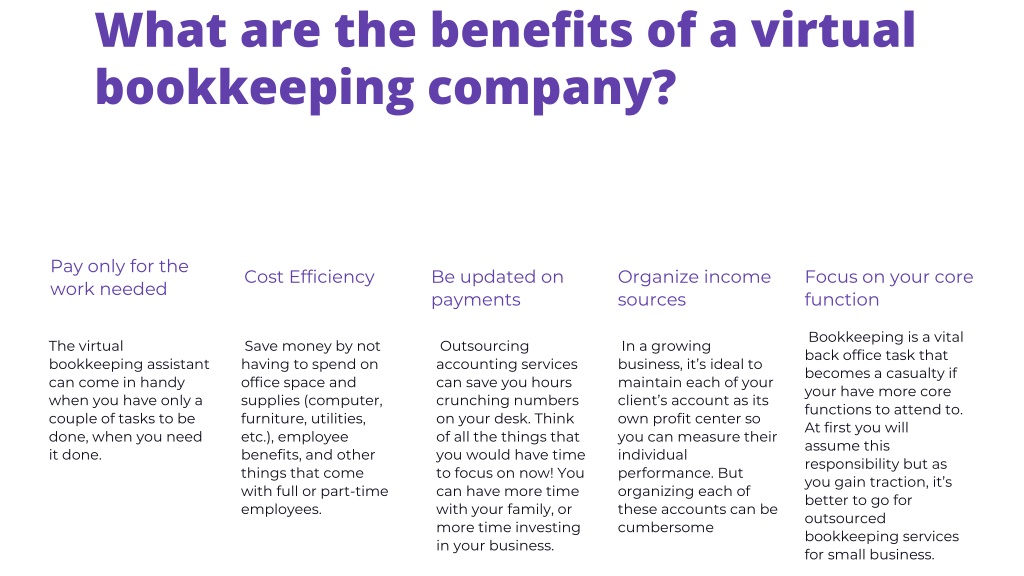 What are the benefits of a virtual bookkeeping company?

Pay only for the work needed

The virtual bookkeeping assistant can come in handy when you have only a couple of tasks to be done, when you need it done.

Cost Efficiency

Save money by not having to spend on office space and supplies (computer, furniture, utilities, etc.), employee benefits, and other things that come with full or part-time employees.

Be updated on payments

Outsourcing accounting services can save you hours crunching numbers on your desk. Think of all the things that you would have time to focus on now! You can have more time with your family, or more time investing in your business.

Organize income sources

In a growing business, it's ideal to maintain each of your client's account as its own profit center so you can measure their individual performance. But organizing each of these accounts can be cumbersome

Focus on your core function

Bookkeeping is a vital back office task that becomes a casualty if your have more core functions to attend to. At first you will assume this responsibility but as you gain traction, it's better to go for outsourced bookkeeping services for small business.